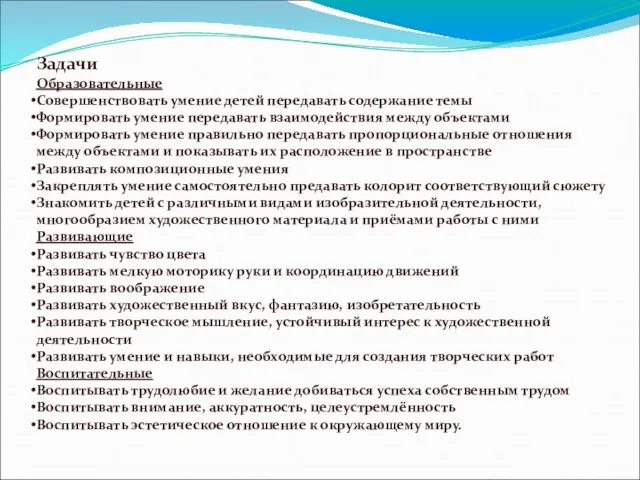 Задачи
Образовательные
•Совершенствовать умение детей передавать содержание темы
•Формировать умение передавать взаимодействия между объектами
•Формировать умение правильно передавать пропорциональные отношения между объектами и показывать их расположение в пространстве
•Развивать композиционные умения
•Закреплять умение самостоятельно предавать колорит соответствующий сюжету
•Знакомить детей с различными видами изобразительной деятельности, многообразием художественного материала и приёмами работы с ними
Развивающие
•Развивать чувство цвета
•Развивать мелкую моторику руки и координацию движений
•Развивать воображение
•Развивать художественный вкус, фантазию, изобретательность
•Развивать творческое мышление, устойчивый интерес к художественной деятельности
•Развивать умение и навыки, необходимые для создания творческих работ
Воспитательные
•Воспитывать трудолюбие и желание добиваться успеха собственным трудом
•Воспитывать внимание, аккуратность, целеустремлённость
•Воспитывать эстетическое отношение к окружающему миру.